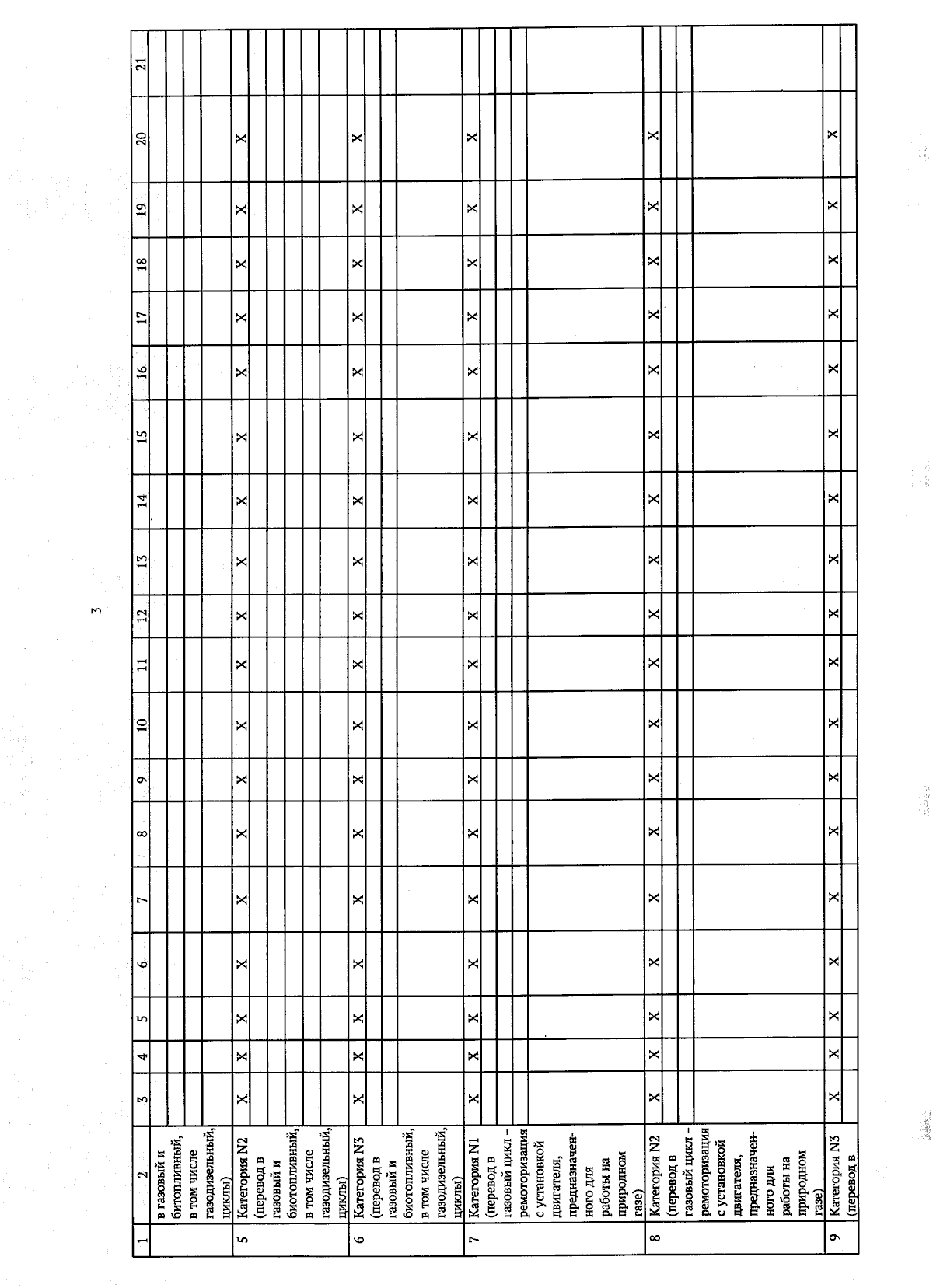 3

| 1 | 2 | 3 | 4 | 5 | 6 | 7 | 8 | 9 | 10 | 11 | 12 | 13 | 14 | 15 | 16 | 17 | 18 | 19 | 20 | 21 |
|---|---|---|---|---|---|---|---|---|---|---|---|---|---|---|---|---|---|---|---|---|
| | в газовый и битопливный, в том числе газодизельный, циклы) | | | | | | | | | | | | | | | | | | | |
| 5 | Категория N2 (перевод в газовый и биотопливный, в том числе газодизельный, циклы) | X | X | X | X | X | X | X | X | X | X | X | X | X | X | X | X | X | X | |
| 6 | Категория N3 (перевод в газовый и биотопливный, в том числе газодизельный, циклы) | X | X | X | X | X | X | X | X | X | X | X | X | X | X | X | X | X | X | |
| 7 | Категория N1 (перевод в газовый цикл - ремоторизация с установкой двигателя, предназначенного для работы на природном газе) | X | X | X | X | X | X | X | X | X | X | X | X | X | X | X | X | X | X | |
| 8 | Категория N2 (перевод в газовый цикл - ремоторизация с установкой двигателя, предназначенного для работы на природном газе) | X | X | X | X | X | X | X | X | X | X | X | X | X | X | X | X | X | X | |
| 9 | Категория N3 (перевод в | X | X | X | X | X | X | X | X | X | X | X | X | X | X | X | X | X | X | |